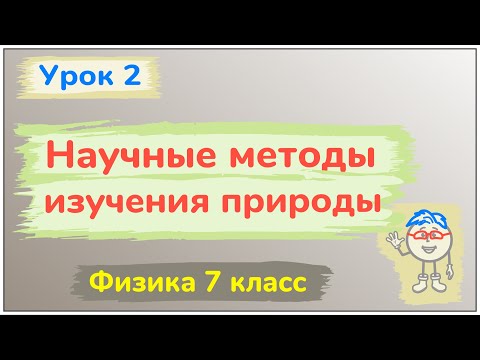 Урок 2

Научные методы изучения природы

Физика 7 класс